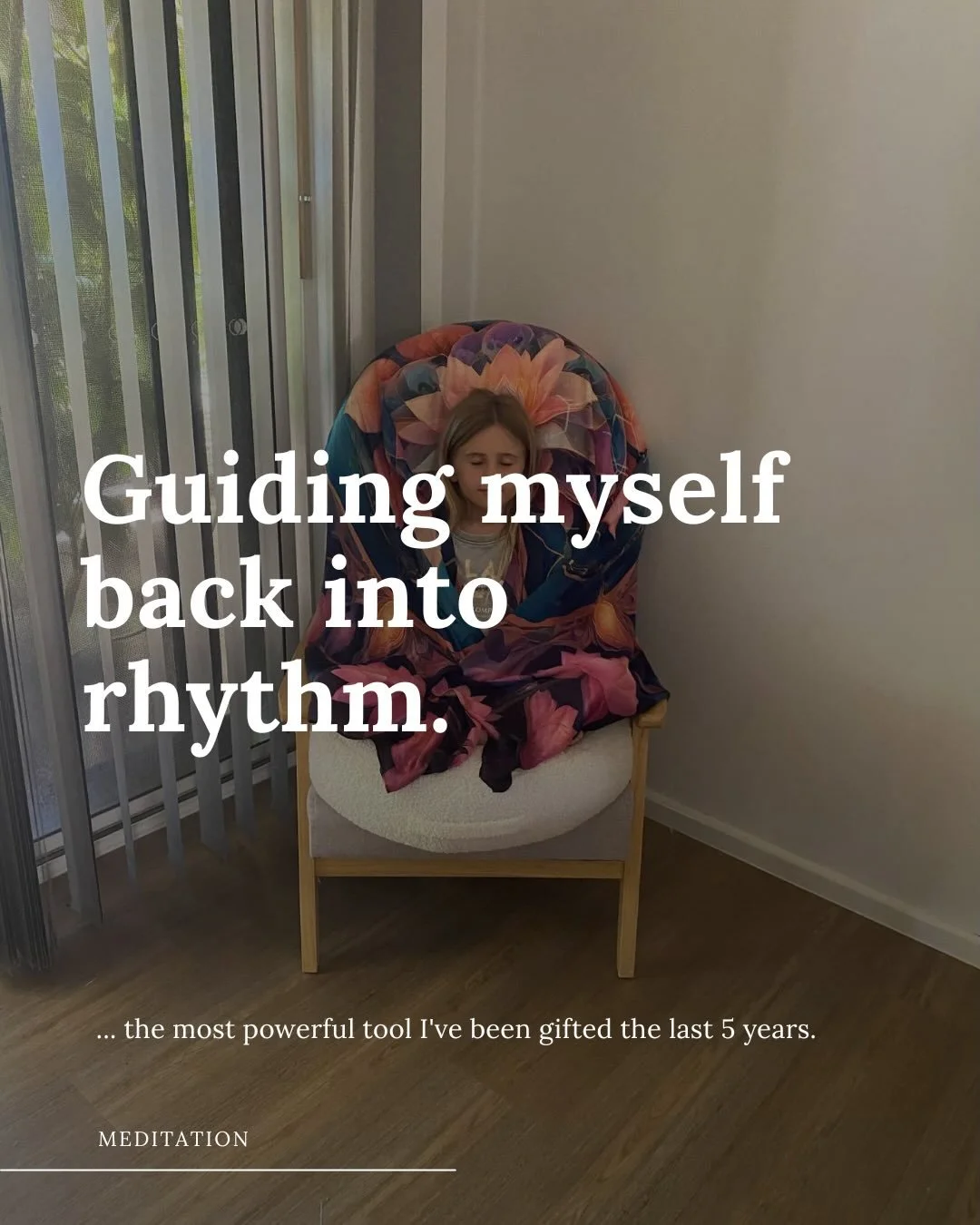 Guiding myself back into rhythm.

... the most powerful tool I've been gifted the last 5 years.

MEDITATION